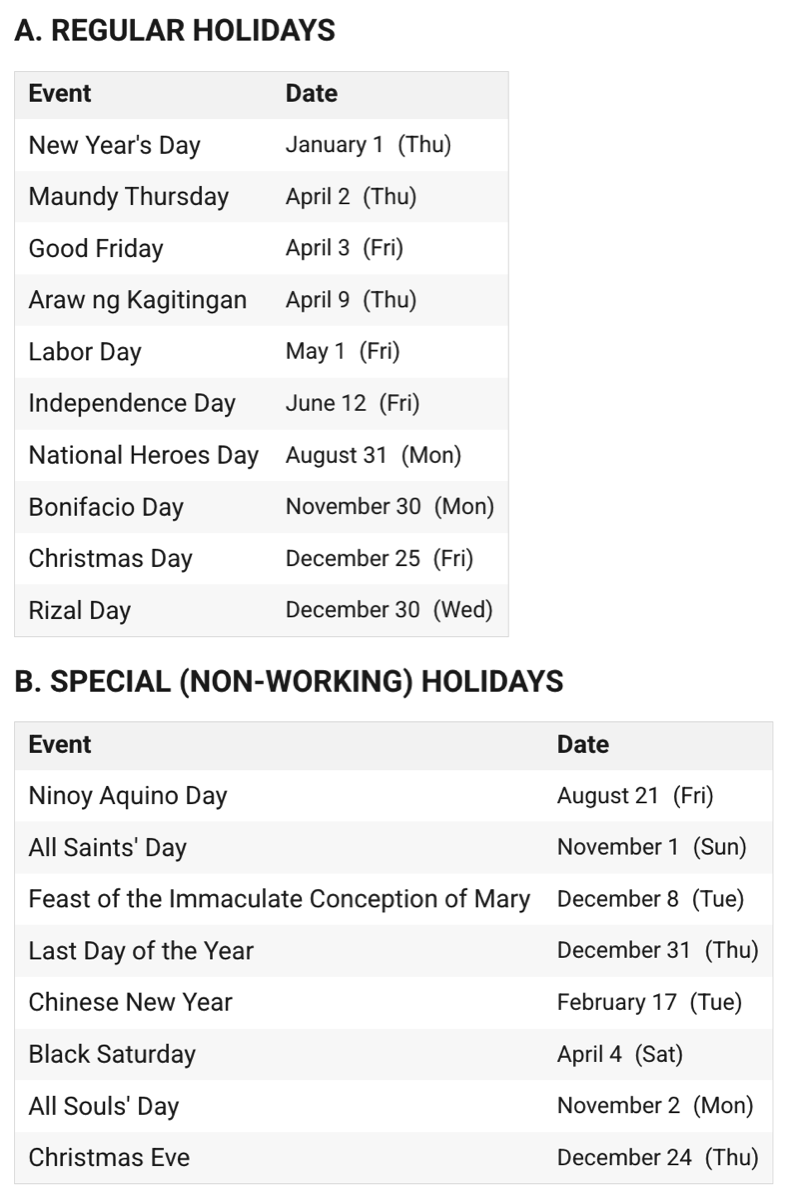 A. REGULAR HOLIDAYS

| Event | Date |
|---|---|
| New Year's Day | January 1 (Thu) |
| Maundy Thursday | April 2 (Thu) |
| Good Friday | April 3 (Fri) |
| Araw ng Kagitingan | April 9 (Thu) |
| Labor Day | May 1 (Fri) |
| Independence Day | June 12 (Fri) |
| National Heroes Day | August 31 (Mon) |
| Bonifacio Day | November 30 (Mon) |
| Christmas Day | December 25 (Fri) |
| Rizal Day | December 30 (Wed) |

B. SPECIAL (NON-WORKING) HOLIDAYS

| Event | Date |
|---|---|
| Ninoy Aquino Day | August 21 (Fri) |
| All Saints' Day | November 1 (Sun) |
| Feast of the Immaculate Conception of Mary | December 8 (Tue) |
| Last Day of the Year | December 31 (Thu) |
| Chinese New Year | February 17 (Tue) |
| Black Saturday | April 4 (Sat) |
| All Souls' Day | November 2 (Mon) |
| Christmas Eve | December 24 (Thu) |